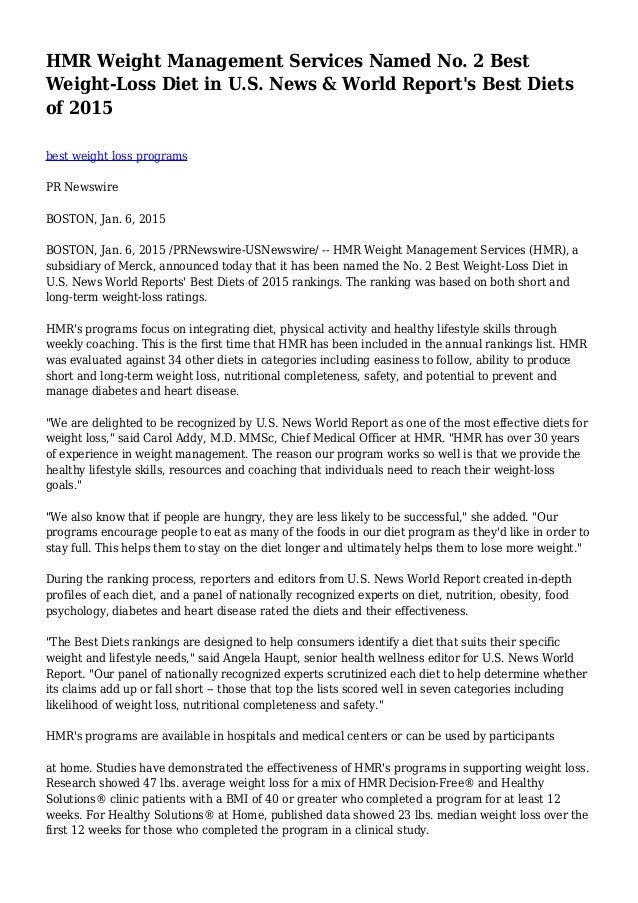 HMR Weight Management Services Named No. 2 Best Weight-Loss Diet in U.S. News & World Report's Best Diets of 2015

best weight loss programs

PR Newswire

BOSTON, Jan. 6, 2015

BOSTON, Jan. 6, 2015 /PRNewswire-USNewswire/ -- HMR Weight Management Services (HMR), a subsidiary of Merck, announced today that it has been named the No. 2 Best Weight-Loss Diet in U.S. News World Reports' Best Diets of 2015 rankings. The ranking was based on both short and long-term weight-loss ratings.

HMR's programs focus on integrating diet, physical activity and healthy lifestyle skills through weekly coaching. This is the first time that HMR has been included in the annual rankings list. HMR was evaluated against 34 other diets in categories including easiness to follow, ability to produce short and long-term weight loss, nutritional completeness, safety, and potential to prevent and manage diabetes and heart disease.

"We are delighted to be recognized by U.S. News World Report as one of the most effective diets for weight loss," said Carol Addy, M.D. MMSc, Chief Medical Officer at HMR. "HMR has over 30 years of experience in weight management. The reason our program works so well is that we provide the healthy lifestyle skills, resources and coaching that individuals need to reach their weight-loss goals."

"We also know that if people are hungry, they are less likely to be successful," she added. "Our programs encourage people to eat as many of the foods in our diet program as they'd like in order to stay full. This helps them to stay on the diet longer and ultimately helps them to lose more weight."

During the ranking process, reporters and editors from U.S. News World Report created in-depth profiles of each diet, and a panel of nationally recognized experts on diet, nutrition, obesity, food psychology, diabetes and heart disease rated the diets and their effectiveness.

"The Best Diets rankings are designed to help consumers identify a diet that suits their specific weight and lifestyle needs," said Angela Haupt, senior health wellness editor for U.S. News World Report. "Our panel of nationally recognized experts scrutinized each diet to help determine whether its claims add up or fall short -- those that top the lists scored well in seven categories including likelihood of weight loss, nutritional completeness and safety."

HMR's programs are available in hospitals and medical centers or can be used by participants

at home. Studies have demonstrated the effectiveness of HMR's programs in supporting weight loss. Research showed 47 lbs. average weight loss for a mix of HMR Decision-Free® and Healthy Solutions® clinic patients with a BMI of 40 or greater who completed a program for at least 12 weeks. For Healthy Solutions® at Home, published data showed 23 lbs. median weight loss over the first 12 weeks for those who completed the program in a clinical study.